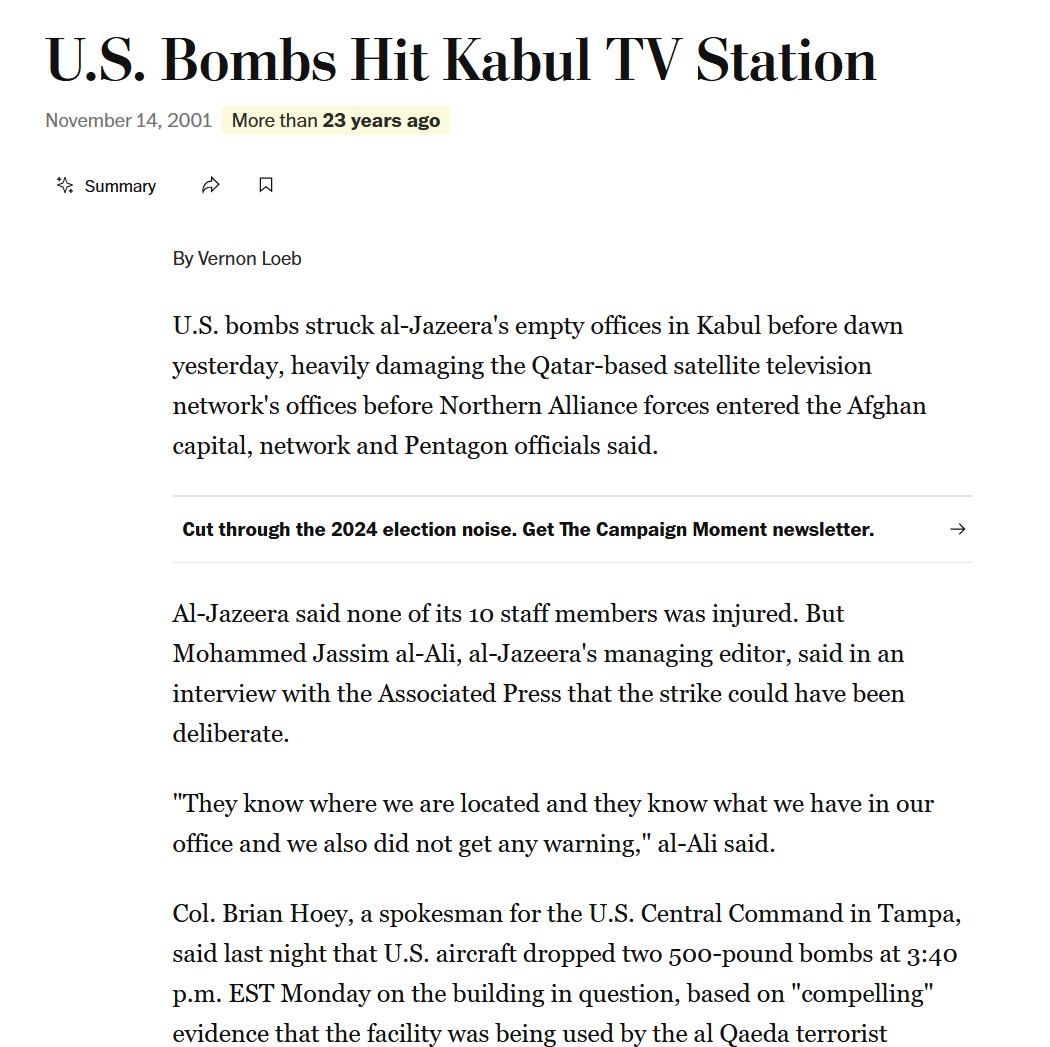 U.S. Bombs Hit Kabul TV Station

November 14, 2001 More than 23 years ago

Summary

By Vernon Loeb

U.S. bombs struck al-Jazeera's empty offices in Kabul before dawn yesterday, heavily damaging the Qatar-based satellite television network's offices before Northern Alliance forces entered the Afghan capital, network and Pentagon officials said.

Cut through the 2024 election noise. Get The Campaign Moment newsletter. →

Al-Jazeera said none of its 10 staff members was injured. But Mohammed Jassim al-Ali, al-Jazeera's managing editor, said in an interview with the Associated Press that the strike could have been deliberate.

"They know where we are located and they know what we have in our office and we also did not get any warning," al-Ali said.

Col. Brian Hoey, a spokesman for the U.S. Central Command in Tampa, said last night that U.S. aircraft dropped two 500-pound bombs at 3:40 p.m. EST Monday on the building in question, based on "compelling" evidence that the facility was being used by the al Qaeda terrorist